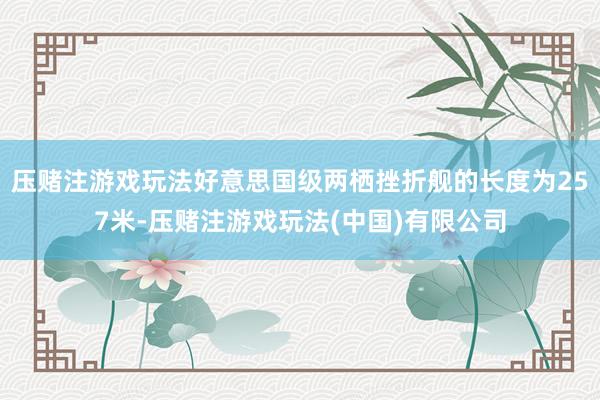 压赌注游戏玩法好意思国级两栖挫折舰的长度为257米-压赌注游戏玩法(中国)有限公司